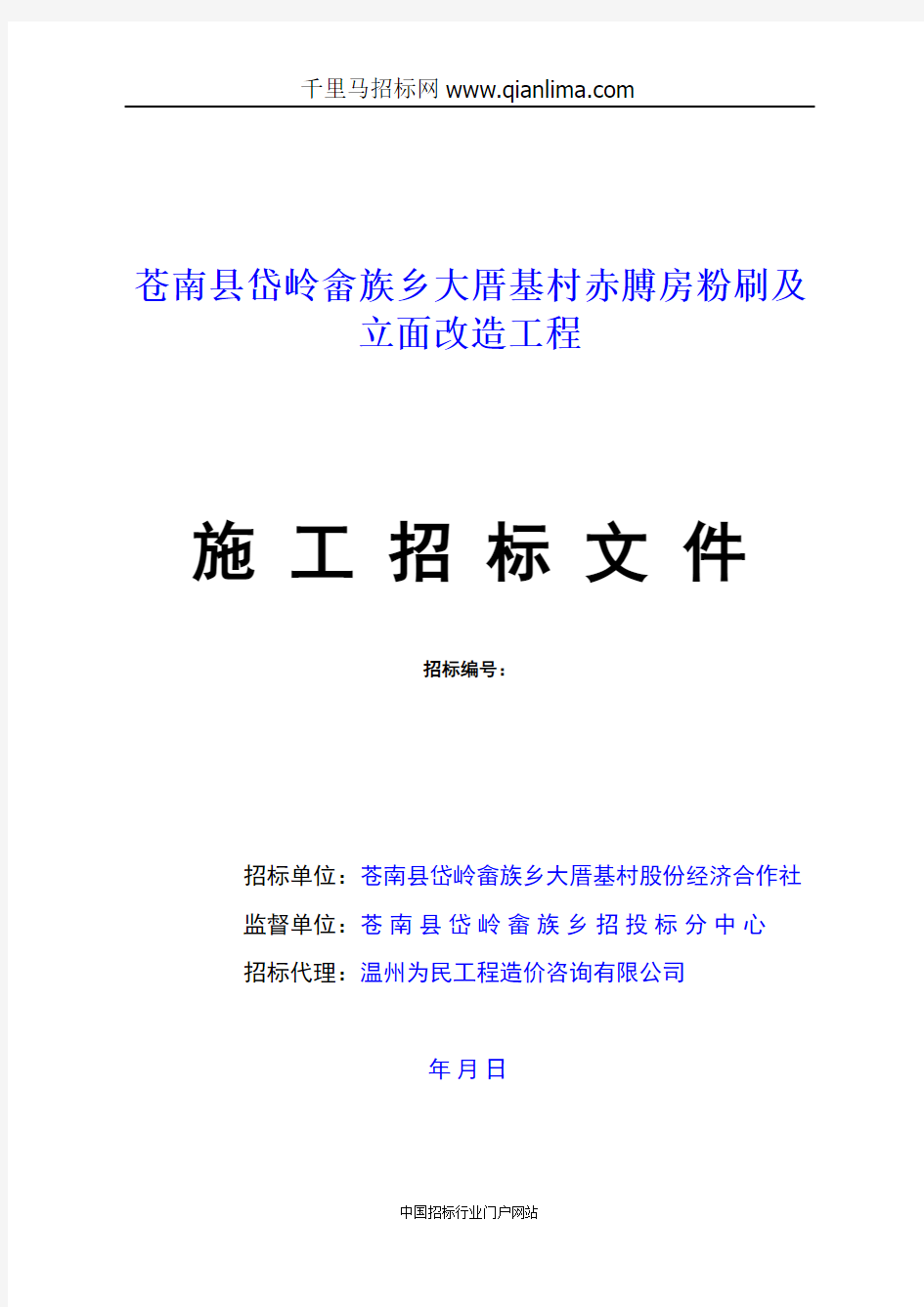 千里马招标网 www.qianlima.com

苍南县岱岭畲族乡大厝基村赤膊房粉刷及立面改造工程

施 工 招 标 文 件

招标编号：

招标单位：苍南县岱岭畲族乡大厝基村股份经济合作社
监督单位：苍南县岱岭畲族乡招投标分中心
招标代理：温州为民工程造价咨询有限公司

年 月 日

中国招标行业门户网站